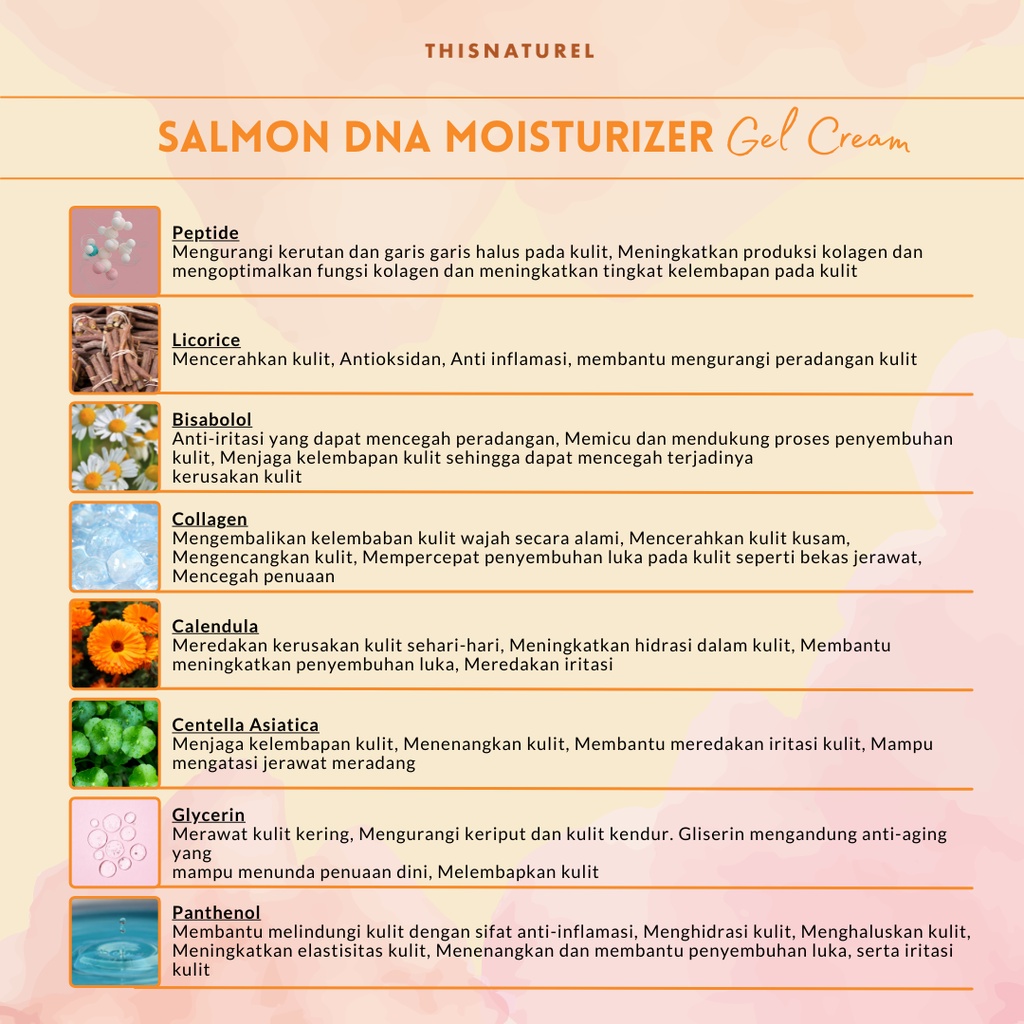 THISNATUREL

SALMON DNA MOISTURIZER Gel Cream

Peptide
Mengurangi kerutan dan garis garis halus pada kulit, Meningkatkan produksi kolagen dan mengoptimalkan fungsi kolagen dan meningkatkan tingkat kelembapan pada kulit

Licorice
Mencerahkan kulit, Antioksidan, Anti inflamasi, membantu mengurangi peradangan kulit

Bisabolol
Anti-iritasi yang dapat mencegah peradangan, Memicu dan mendukung proses penyembuhan kulit, Menjaga kelembapan kulit sehingga dapat mencegah terjadinya kerusakan kulit

Collagen
Mengembalikan kelembaban kulit wajah secara alami, Mencerahkan kulit kusam, Mengencangkan kulit, Mempercepat penyembuhan luka pada kulit seperti bekas jerawat, Mencegah penuaan

Calendula
Meredakan kerusakan kulit sehari-hari, Meningkatkan hidrasi dalam kulit, Membantu meningkatkan penyembuhan luka, Meredakan iritasi

Centella Asiatica
Menjaga kelembapan kulit, Menenangkan kulit, Membantu meredakan iritasi kulit, Mampu mengatasi jerawat meradang

Glycerin
Merawat kulit kering, Mengurangi keriput dan kulit kendur. Gliserin mengandung anti-aging yang
mampu menunda penuaan dini, Melembapkan kulit

Panthenol
Membantu melindungi kulit dengan sifat anti-inflamasi, Menghidrasi kulit, Menghaluskan kulit, Meningkatkan elastisitas kulit, Menenangkan dan membantu penyembuhan luka, serta iritasi kulit